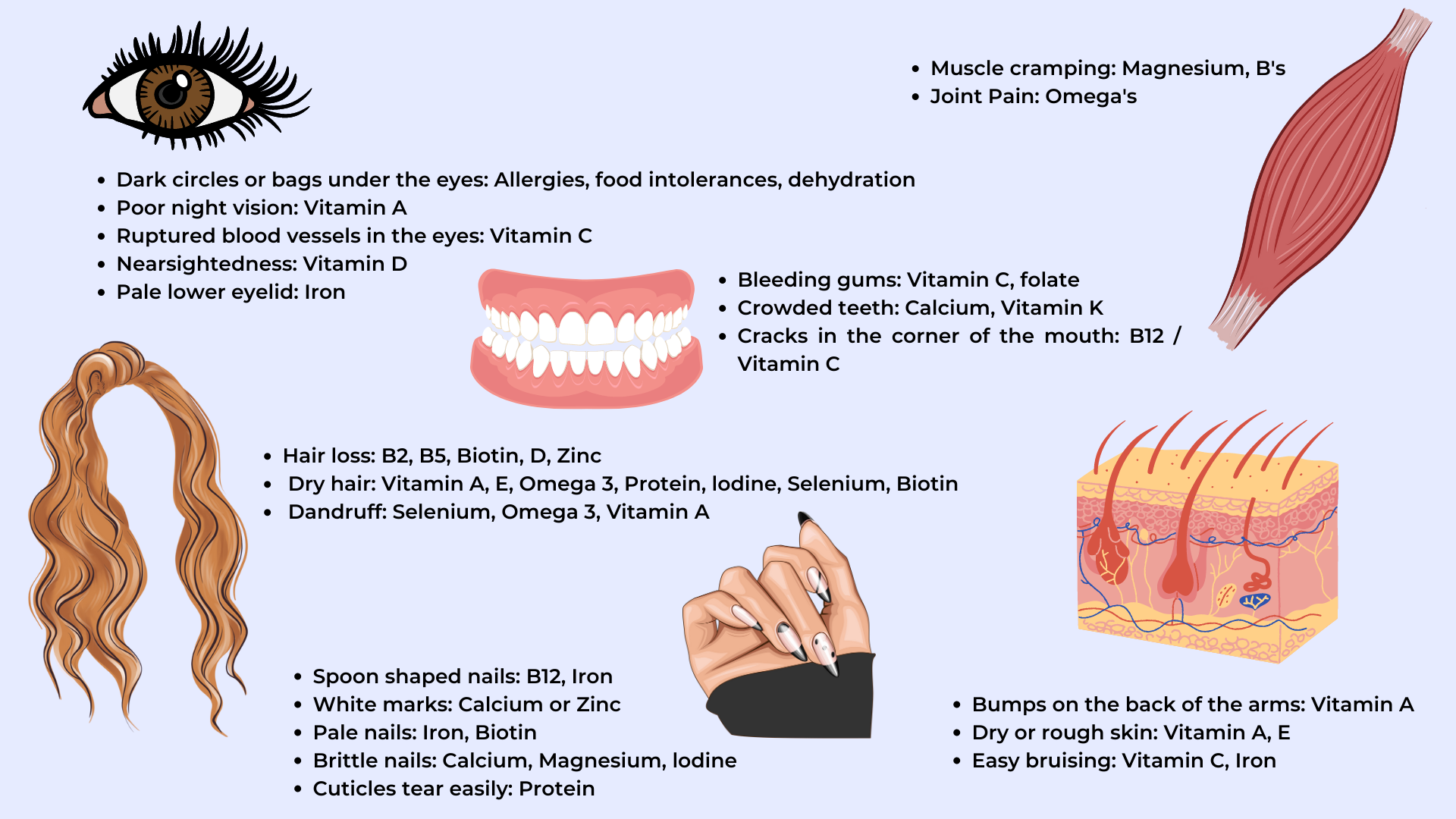 • Muscle cramping: Magnesium, B's
• Joint Pain: Omega's

• Dark circles or bags under the eyes: Allergies, food intolerances, dehydration
• Poor night vision: Vitamin A
• Ruptured blood vessels in the eyes: Vitamin C
• Nearsightedness: Vitamin D
• Pale lower eyelid: Iron

• Bleeding gums: Vitamin C, folate
• Crowded teeth: Calcium, Vitamin K
• Cracks in the corner of the mouth: B12 / Vitamin C

• Hair loss: B2, B5, Biotin, D, Zinc
• Dry hair: Vitamin A, E, Omega 3, Protein, Iodine, Selenium, Biotin
• Dandruff: Selenium, Omega 3, Vitamin A

• Spoon shaped nails: B12, Iron
• White marks: Calcium or Zinc
• Pale nails: Iron, Biotin
• Brittle nails: Calcium, Magnesium, Iodine
• Cuticles tear easily: Protein

• Bumps on the back of the arms: Vitamin A
• Dry or rough skin: Vitamin A, E
• Easy bruising: Vitamin C, Iron